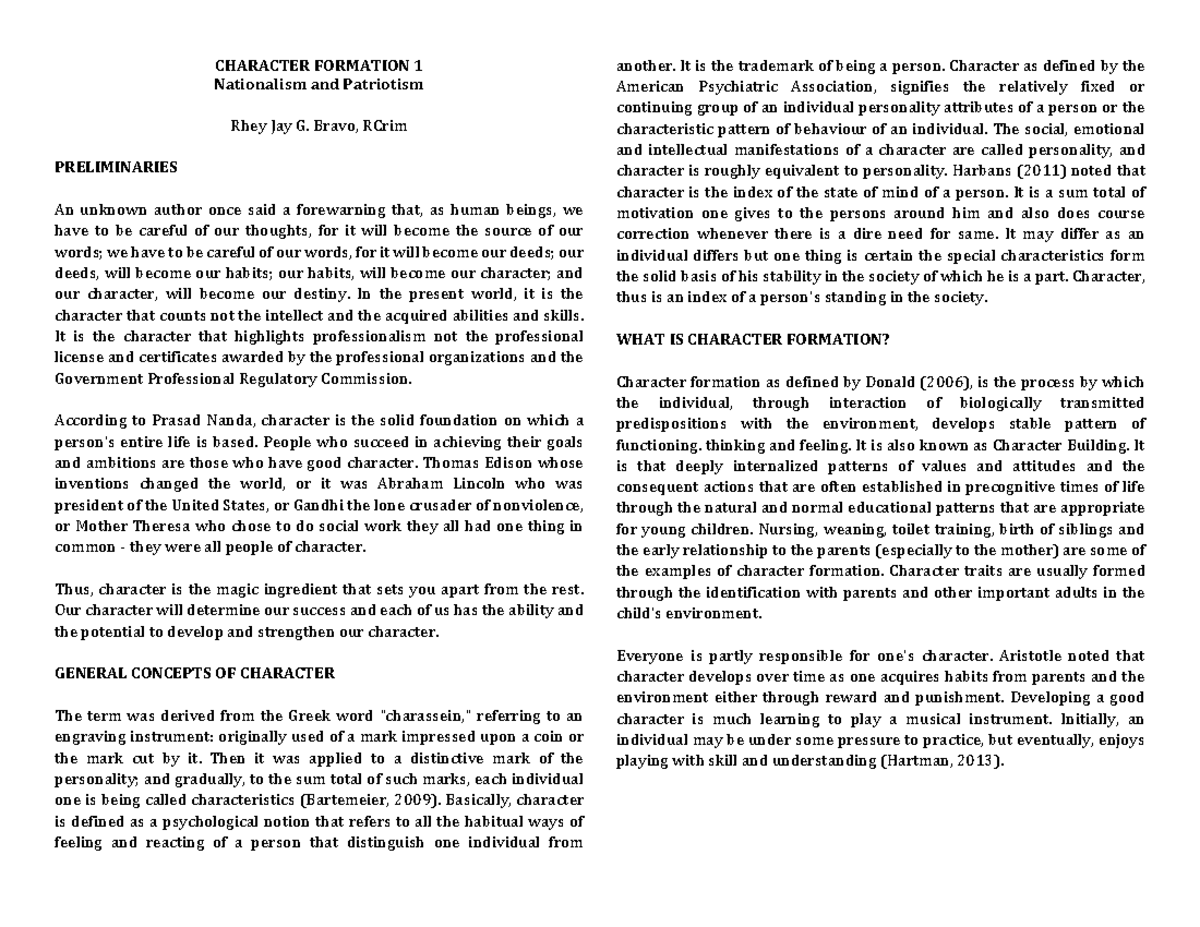 CHARACTER FORMATION 1
Nationalism and Patriotism

Rhey Jay G. Bravo, RCrim

PRELIMINARIES

An unknown author once said a forewarning that, as human beings, we have to be careful of our thoughts, for it will become the source of our words; we have to be careful of our words, for it will become our deeds; our deeds, will become our habits; our habits, will become our character; and our character, will become our destiny. In the present world, it is the character that counts not the intellect and the acquired abilities and skills. It is the character that highlights professionalism not the professional license and certificates awarded by the professional organizations and the Government Professional Regulatory Commission.

According to Prasad Nanda, character is the solid foundation on which a person's entire life is based. People who succeed in achieving their goals and ambitions are those who have good character. Thomas Edison whose inventions changed the world, or it was Abraham Lincoln who was president of the United States, or Gandhi the lone crusader of nonviolence, or Mother Theresa who chose to do social work they all had one thing in common - they were all people of character.

Thus, character is the magic ingredient that sets you apart from the rest. Our character will determine our success and each of us has the ability and the potential to develop and strengthen our character.

GENERAL CONCEPTS OF CHARACTER

The term was derived from the Greek word "charassein," referring to an engraving instrument: originally used of a mark impressed upon a coin or the mark cut by it. Then it was applied to a distinctive mark of the personality; and gradually, to the sum total of such marks, each individual one is being called characteristics (Bartemeier, 2009). Basically, character is defined as a psychological notion that refers to all the habitual ways of feeling and reacting of a person that distinguish one individual from another. It is the trademark of being a person. Character as defined by the American Psychiatric Association, signifies the relatively fixed or continuing group of an individual personality attributes of a person or the characteristic pattern of behaviour of an individual. The social, emotional and intellectual manifestations of a character are called personality, and character is roughly equivalent to personality. Harbans (2011) noted that character is the index of the state of mind of a person. It is a sum total of motivation one gives to the persons around him and also does course correction whenever there is a dire need for same. It may differ as an individual differs but one thing is certain the special characteristics form the solid basis of his stability in the society of which he is a part. Character, thus is an index of a person's standing in the society.

WHAT IS CHARACTER FORMATION?

Character formation as defined by Donald (2006), is the process by which the individual, through interaction of biologically transmitted predispositions with the environment, develops stable pattern of functioning. thinking and feeling. It is also known as Character Building. It is that deeply internalized patterns of values and attitudes and the consequent actions that are often established in precognitive times of life through the natural and normal educational patterns that are appropriate for young children. Nursing, weaning, toilet training, birth of siblings and the early relationship to the parents (especially to the mother) are some of the examples of character formation. Character traits are usually formed through the identification with parents and other important adults in the child's environment.

Everyone is partly responsible for one's character. Aristotle noted that character develops over time as one acquires habits from parents and the environment either through reward and punishment. Developing a good character is much learning to play a musical instrument. Initially, an individual may be under some pressure to practice, but eventually, enjoys playing with skill and understanding (Hartman, 2013).